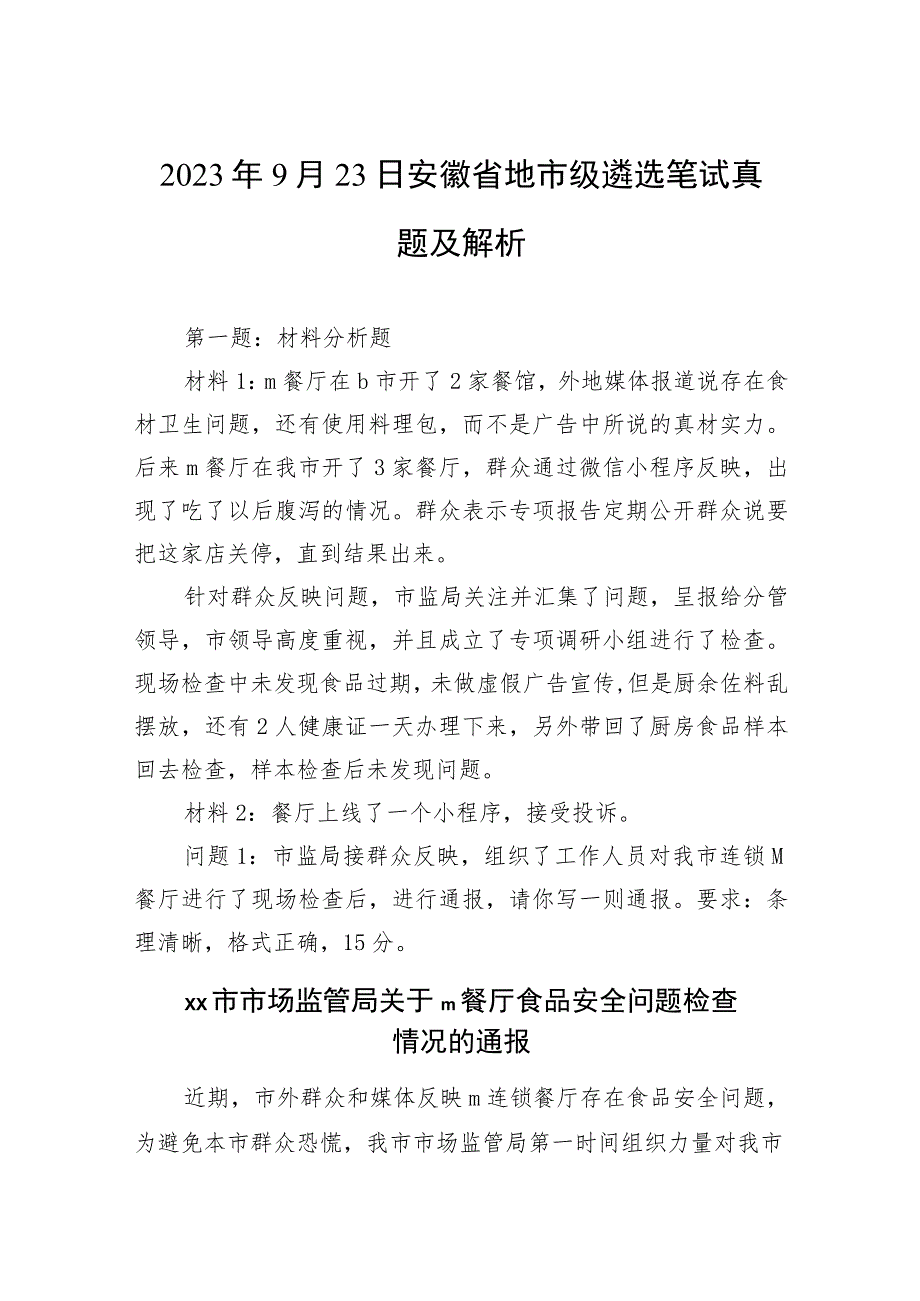 2023年9月23日安徽省地市级遴选笔试真题及解析

第一题：材料分析题

材料1：m餐厅在b市开了2家餐馆，外地媒体报道说存在食材卫生问题，还有使用料理包，而不是广告中所说的真材实力。后来m餐厅在我市开了3家餐厅，群众通过微信小程序反映，出现了吃了以后腹泻的情况。群众表示专项报告定期公开群众说要把这家店关停，直到结果出来。

针对群众反映问题，市监局关注并汇集了问题，呈报给分管领导，市领导高度重视，并且成立了专项调研小组进行了检查。现场检查中未发现食品过期，未做虚假广告宣传，但是厨余佐料乱摆放，还有2人健康证一天办理下来，另外带回了厨房食品样本回去检查，样本检查后未发现问题。

材料2：餐厅上线了一个小程序，接受投诉。

问题1：市监局接群众反映，组织了工作人员对我市连锁M餐厅进行了现场检查后，进行通报，请你写一则通报。要求：条理清晰，格式正确，15分。

xx市市场监管局关于m餐厅食品安全问题检查情况的通报

近期，市外群众和媒体反映m连锁餐厅存在食品安全问题，为避免本市群众恐慌，我市市场监管局第一时间组织力量对我市